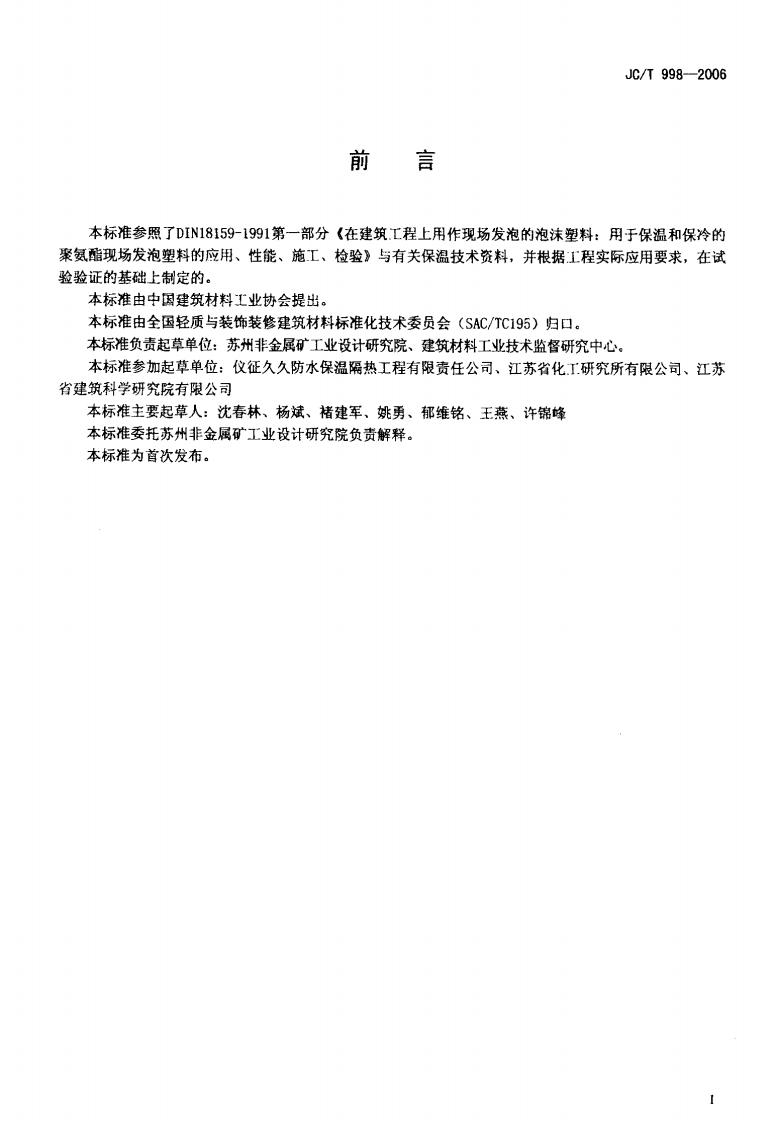 JC/T 998—2006

前 言

本标准参照了DIN18159-1991第一部分《在建筑工程上用作现场发泡的泡沫塑料：用于保温和保冷的聚氨酯现场发泡塑料的应用、性能、施工、检验》与有关保温技术资料，并根据工程实际应用要求，在试验验证的基础上制定的。

本标准由中国建筑材料工业协会提出。

本标准由全国轻质与装饰装修建筑材料标准化技术委员会（SAC/TC195）归口。

本标准负责起草单位：苏州非金属矿工业设计研究院、建筑材料工业技术监督研究中心。

本标准参加起草单位：仪征久久防水保温隔热工程有限责任公司、江苏省化工研究所有限公司、江苏省建筑科学研究院有限公司

本标准主要起草人：沈春林、杨斌、褚建军、姚勇、郁维铭、王燕、许锦峰

本标准委托苏州非金属矿工业设计研究院负责解释。

本标准为首次发布。

I